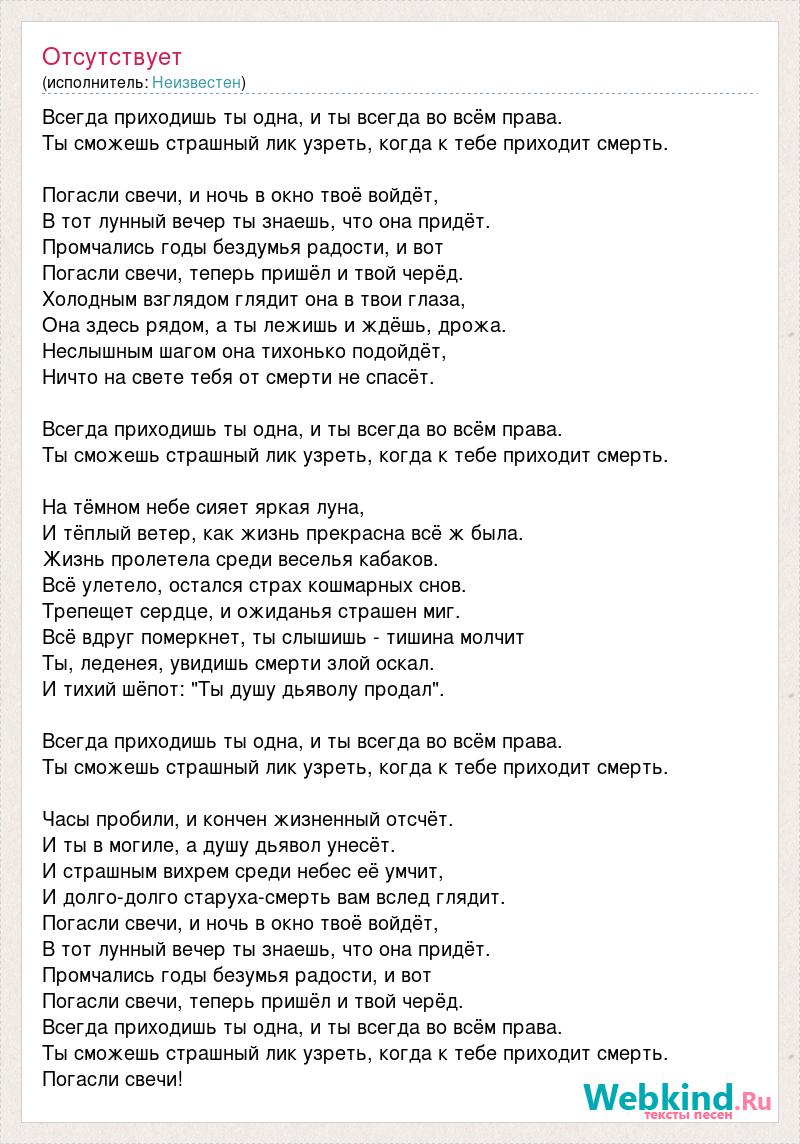 Отсутствует
(исполнитель: Неизвестен)

Всегда приходишь ты одна, и ты всегда во всём права.
Ты сможешь страшный лик узреть, когда к тебе приходит смерть.

Погасли свечи, и ночь в окно твоё войдёт,
В тот лунный вечер ты знаешь, что она придёт.
Промчались годы бездумья радости, и вот
Погасли свечи, теперь пришёл и твой черёд.
Холодным взглядом глядит она в твои глаза,
Она здесь рядом, а ты лежишь и ждёшь, дрожа.
Неслышным шагом она тихонько подойдёт,
Ничто на свете тебя от смерти не спасёт.

Всегда приходишь ты одна, и ты всегда во всём права.
Ты сможешь страшный лик узреть, когда к тебе приходит смерть.

На тёмном небе сияет яркая луна,
И тёплый ветер, как жизнь прекрасна всё ж была.
Жизнь пролетела среди веселья кабаков.
Всё улетело, остался страх кошмарных снов.
Трепещет сердце, и ожиданья страшен миг.
Всё вдруг померкнет, ты слышишь - тишина молчит
Ты, леденея, увидишь смерти злой оскал.
И тихий шёпот: "Ты душу дьяволу продал".

Всегда приходишь ты одна, и ты всегда во всём права.
Ты сможешь страшный лик узреть, когда к тебе приходит смерть.

Часы пробили, и кончен жизненный отсчёт.
И ты в могиле, а душу дьявол унесёт.
И страшным вихрем среди небес её умчит,
И долго-долго старуха-смерть вам вслед глядит.
Погасли свечи, и ночь в окно твоё войдёт,
В тот лунный вечер ты знаешь, что она придёт.
Промчались годы безумья радости, и вот
Погасли свечи, теперь пришёл и твой черёд.
Всегда приходишь ты одна, и ты всегда во всём права.
Ты сможешь страшный лик узреть, когда к тебе приходит смерть.
Погасли свечи!

Webkind.Ru
тексты песен